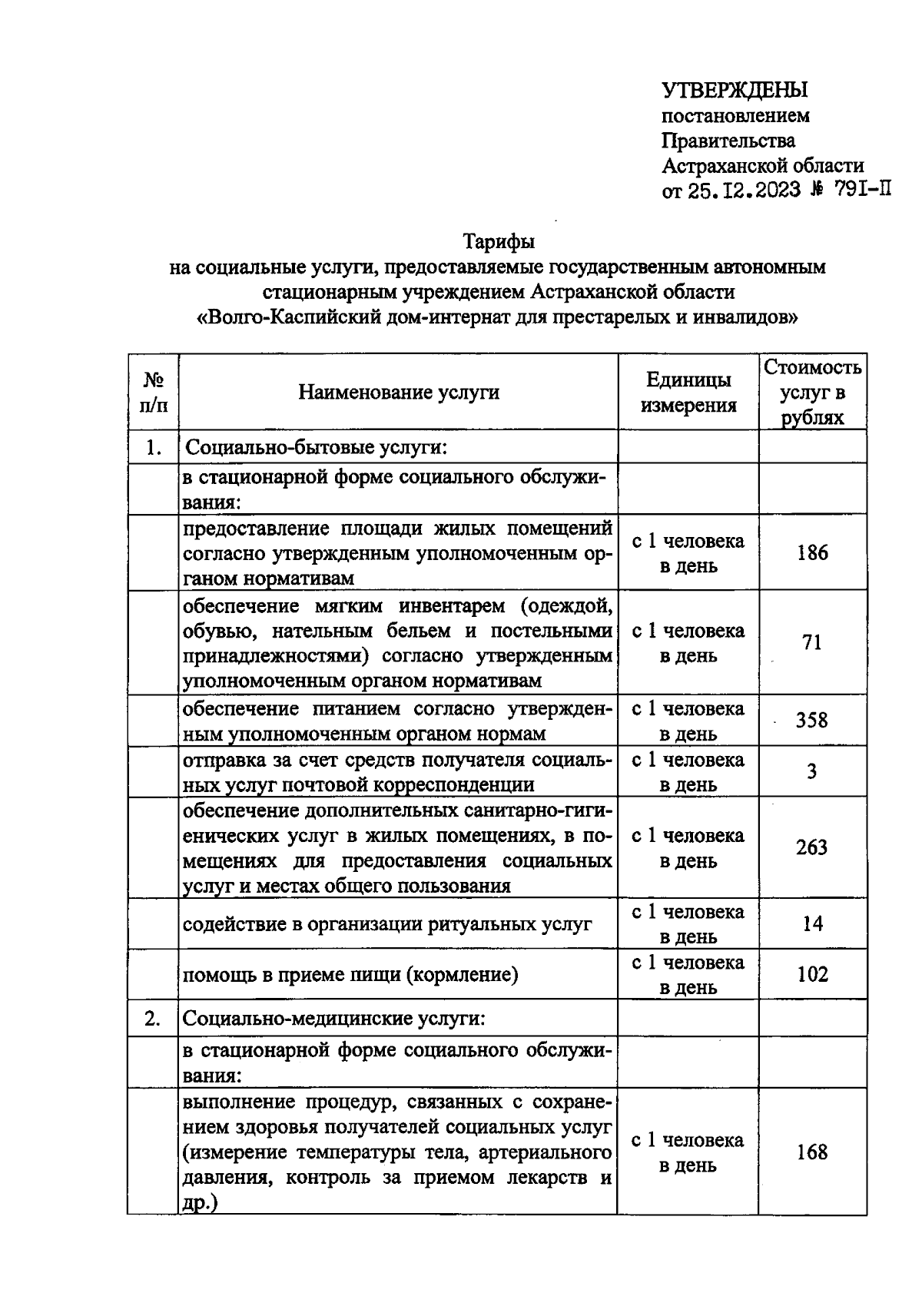 УТВЕРЖДЕНЫ
постановлением
Правительства
Астраханской области
от 25.12.2023 № 791-П

Тарифы
на социальные услуги, предоставляемые государственным автономным стационарным учреждением Астраханской области «Волго-Каспийский дом-интернат для престарелых и инвалидов»

| № п/п | Наименование услуги | Единицы измерения | Стоимость услуг в рублях |
|---|---|---|---|
| 1. | Социально-бытовые услуги: | | |
| | в стационарной форме социального обслуживания: | | |
| | предоставление площади жилых помещений согласно утвержденным уполномоченным органом нормативам | с 1 человека в день | 186 |
| | обеспечение мягким инвентарем (одеждой, обувью, нательным бельем и постельными принадлежностями) согласно утвержденным уполномоченным органом нормативам | с 1 человека в день | 71 |
| | обеспечение питанием согласно утвержденным уполномоченным органом нормам | с 1 человека в день | 358 |
| | отправка за счет средств получателя социальных услуг почтовой корреспонденции | с 1 человека в день | 3 |
| | обеспечение дополнительных санитарно-гигиенических услуг в жилых помещениях, в помещениях для предоставления социальных услуг и местах общего пользования | с 1 человека в день | 263 |
| | содействие в организации ритуальных услуг | с 1 человека в день | 14 |
| | помощь в приеме пищи (кормление) | с 1 человека в день | 102 |
| 2. | Социально-медицинские услуги: | | |
| | в стационарной форме социального обслуживания: | | |
| | выполнение процедур, связанных с сохранением здоровья получателей социальных услуг (измерение температуры тела, артериального давления, контроль за приемом лекарств и др.) | с 1 человека в день | 168 |